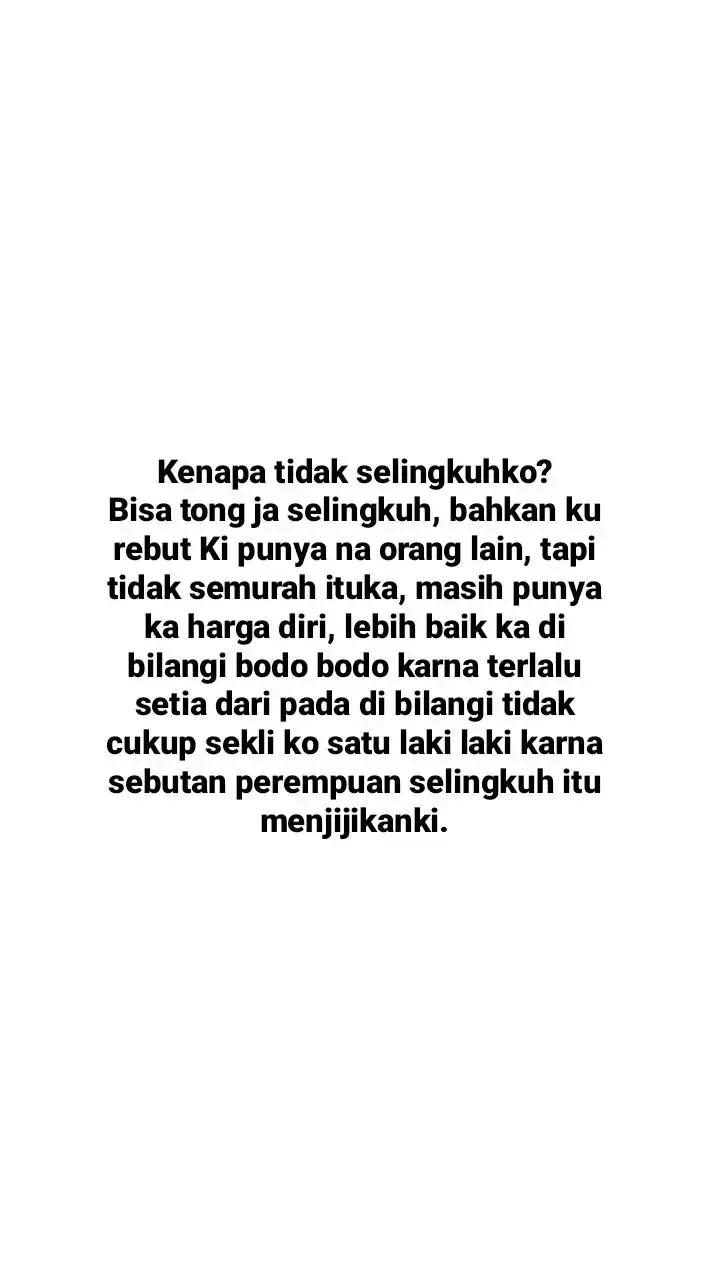 Kenapa tidak selingkuhko?
Bisa tong ja selingkuh, bahkan ku rebut Ki punya na orang lain, tapi tidak semurah ituka, masih punya ka harga diri, lebih baik ka di bilangi bodo bodo karna terlalu setia dari pada di bilangi tidak cukup sekli ko satu laki laki karna sebutan perempuan selingkuh itu menjijikanki.